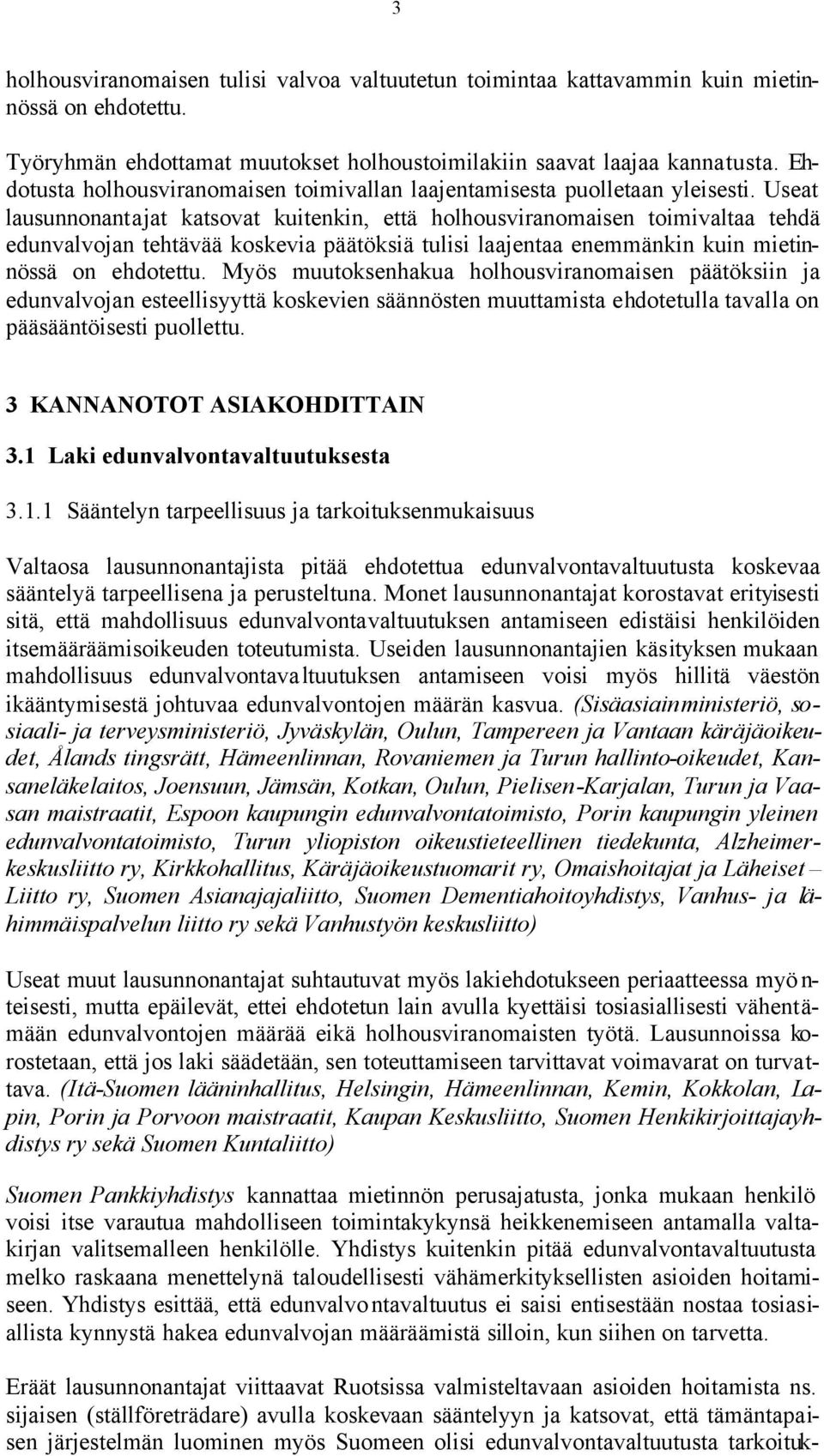 3

holhousviranomaisen tulisi valvoa valtuutetun toimintaa kattavammin kuin mietinnössä on ehdotettu.

Työryhmän ehdottamat muutokset holhoustoimilakiin saavat laajaa kannatusta. Ehdotusta holhousviranomaisen toimivallan laajentamisesta puolletaan yleisesti. Useat lausunnonantajat katsovat kuitenkin, että holhousviranomaisen toimivaltaa tehdä edunvalvojan tehtävää koskevia päätöksiä tulisi laajentaa enemmänkin kuin mietinnössä on ehdotettu. Myös muutoksenhakua holhousviranomaisen päätöksiin ja edunvalvojan esteellisyyttä koskevien säännösten muuttamista ehdotetulla tavalla on pääsääntöisesti puollettu.

3 KANNANOTOT ASIAKOHDITTAIN

3.1 Laki edunvalvontavaltuutuksesta

3.1.1 Sääntelyn tarpeellisuus ja tarkoituksenmukaisuus

Valtaosa lausunnonantajista pitää ehdotettua edunvalvontavaltuutusta koskevaa sääntelyä tarpeellisena ja perusteltuna. Monet lausunnonantajat korostavat erityisesti sitä, että mahdollisuus edunvalvontavaltuutuksen antamiseen edistäisi henkilöiden itsemääräämisoikeuden toteutumista. Useiden lausunnonantajien käsityksen mukaan mahdollisuus edunvalvontavaltuutuksen antamiseen voisi myös hillitä väestön ikääntymisestä johtuvaa edunvalvontojen määrän kasvua. (Sisäasiainministeriö, sosiaali- ja terveysministeriö, Jyväskylän, Oulun, Tampereen ja Vantaan käräjäoikeudet, Ålands tingsrätt, Hämeenlinnan, Rovaniemen ja Turun hallinto-oikeudet, Kansaneläkelaitos, Joensuun, Jämsän, Kotkan, Oulun, Pielisen-Karjalan, Turun ja Vaasan maistraatit, Espoon kaupungin edunvalvontatoimisto, Porin kaupungin yleinen edunvalvontatoimisto, Turun yliopiston oikeustieteellinen tiedekunta, Alzheimer-keskusliitto ry, Kirkkohallitus, Käräjäoikeustuomarit ry, Omaishoitajat ja Läheiset – Liitto ry, Suomen Asianajajaliitto, Suomen Dementiahoitoyhdistys, Vanhus- ja lähimmäispalvelun liitto ry sekä Vanhustyön keskusliitto)

Useat muut lausunnonantajat suhtautuvat myös lakiehdotukseen periaatteessa myönteisesti, mutta epäilevät, ettei ehdotetun lain avulla kyettäisi tosiasiallisesti vähentämään edunvalvontojen määrää eikä holhousviranomaisten työtä. Lausunnoissa korostetaan, että jos laki säädetään, sen toteuttamiseen tarvittavat voimavarat on turvattava. (Itä-Suomen lääninhallitus, Helsingin, Hämeenlinnan, Kemin, Kokkolan, Lapin, Porin ja Porvoon maistraatit, Kaupan Keskusliitto, Suomen Henkikirjoittajayhdistys ry sekä Suomen Kuntaliitto)

Suomen Pankkiyhdistys kannattaa mietinnön perusajatusta, jonka mukaan henkilö voisi itse varautua mahdolliseen toimintakykynsä heikkenemiseen antamalla valtakirjan valitsemalleen henkilölle. Yhdistys kuitenkin pitää edunvalvontavaltuutusta melko raskaana menettelynä taloudellisesti vähämerkityksellisten asioiden hoitamiseen. Yhdistys esittää, että edunvalvontavaltuutus ei saisi entisestään nostaa tosiasiallista kynnystä hakea edunvalvojan määräämistä silloin, kun siihen on tarvetta.

Eräät lausunnonantajat viittaavat Ruotsissa valmisteltavaan asioiden hoitamista ns. sijaisen (ställföreträdare) avulla koskevaan sääntelyyn ja katsovat, että tämäntapaisen järjestelmän luominen myös Suomeen olisi edunvalvontavaltuutusta tarkoituk-